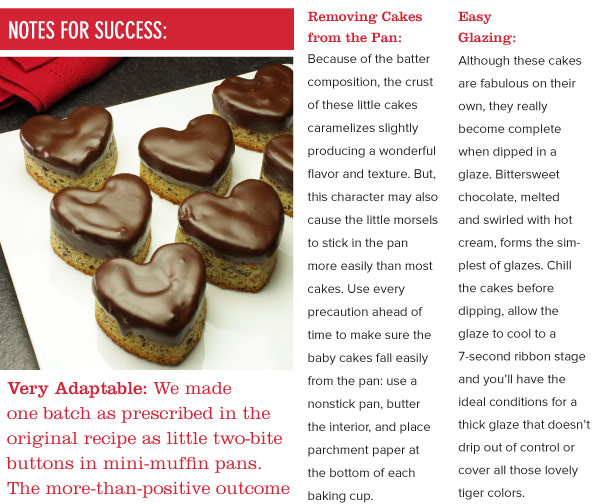 NOTES FOR SUCCESS:

Very Adaptable: We made one batch as prescribed in the original recipe as little two-bite buttons in mini-muffin pans. The more-than-positive outcome

Removing Cakes from the Pan:

Because of the batter composition, the crust of these little cakes caramelizes slightly producing a wonderful flavor and texture. But, this character may also cause the little morsels to stick in the pan more easily than most cakes. Use every precaution ahead of time to make sure the baby cakes fall easily from the pan: use a nonstick pan, butter the interior, and place parchment paper at the bottom of each baking cup.

Easy Glazing:

Although these cakes are fabulous on their own, they really become complete when dipped in a glaze. Bittersweet chocolate, melted and swirled with hot cream, forms the simplest of glazes. Chill the cakes before dipping, allow the glaze to cool to a 7-second ribbon stage and you'll have the ideal conditions for a thick glaze that doesn't drip out of control or cover all those lovely tiger colors.